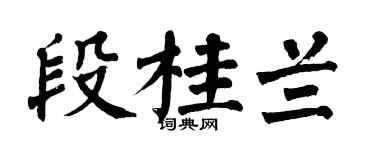 段桂兰

词典网